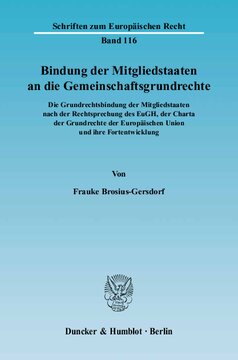 Schriften zum Europäischen Recht
Band 116

Bindung der Mitgliedstaaten an die Gemeinschaftsgrundrechte

Die Grundrechtsbindung der Mitgliedstaaten nach der Rechtsprechung des EuGH, der Charta der Grundrechte der Europäischen Union und ihre Fortentwicklung

Von

Frauke Brosius-Gersdorf

Duncker & Humblot · Berlin